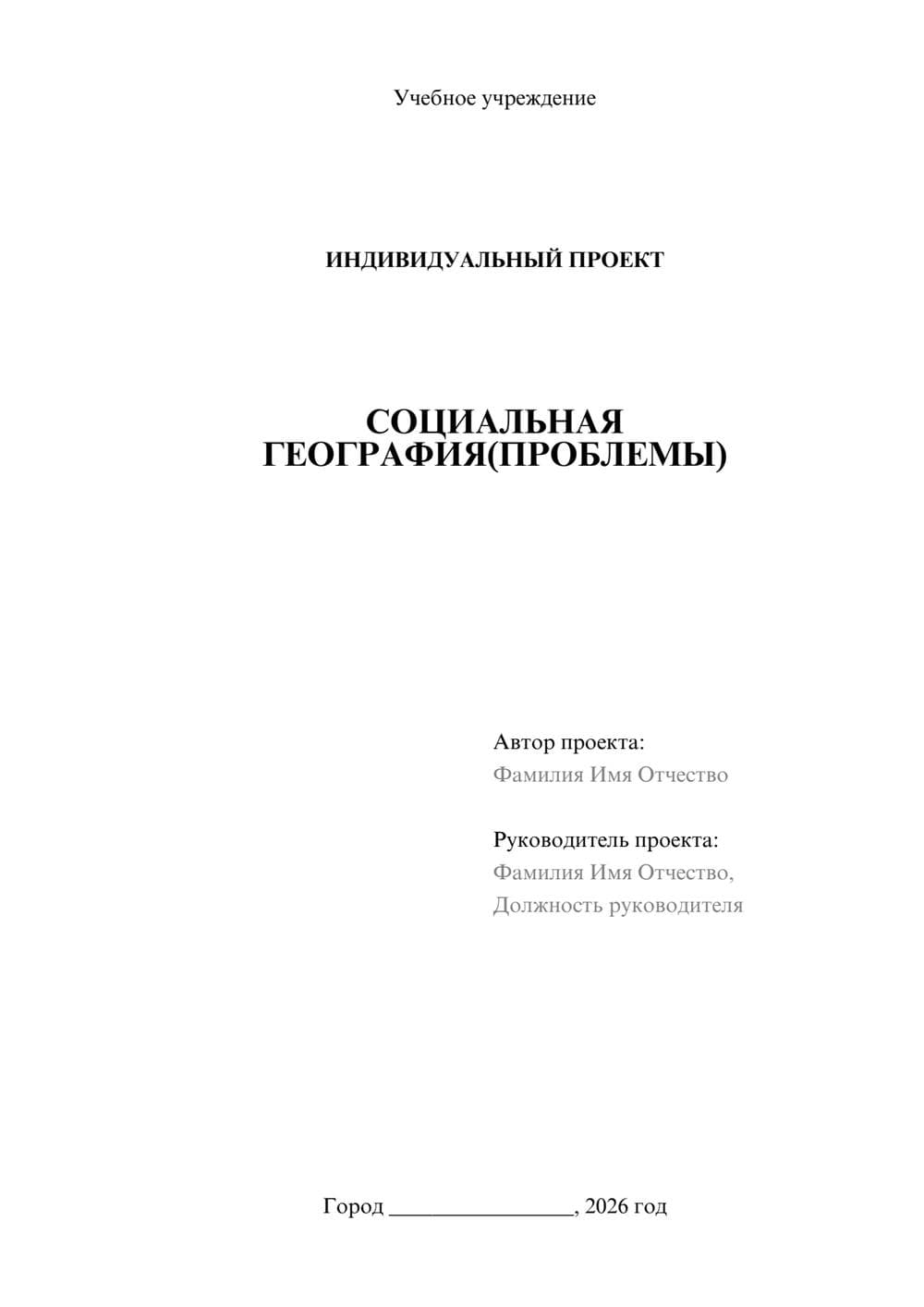 Учебное учреждение

ИНДИВИДУАЛЬНЫЙ ПРОЕКТ

СОЦИАЛЬНАЯ ГЕОГРАФИЯ(ПРОБЛЕМЫ)

Автор проекта:
Фамилия Имя Отчество

Руководитель проекта:
Фамилия Имя Отчество,
Должность руководителя

Город ________________, 2026 год